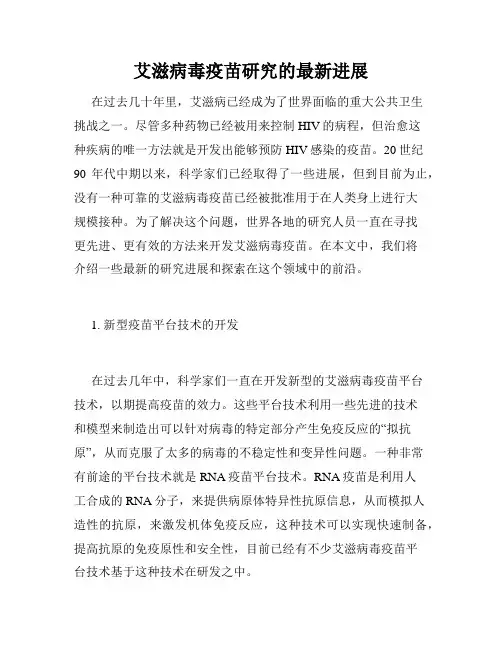 艾滋病毒疫苗研究的最新进展

在过去几十年里，艾滋病已经成为了世界面临的重大公共卫生挑战之一。尽管多种药物已经被用来控制 HIV 的病程，但治愈这种疾病的唯一方法就是开发出能够预防 HIV 感染的疫苗。20 世纪 90 年代中期以来，科学家们已经取得了一些进展，但到目前为止，没有一种可靠的艾滋病毒疫苗已经被批准用于在人类身上进行大规模接种。为了解决这个问题，世界各地的研究人员一直在寻找更先进、更有效的方法来开发艾滋病毒疫苗。在本文中，我们将介绍一些最新的研究进展和探索在这个领域中的前沿。

1. 新型疫苗平台技术的开发

在过去几年中，科学家们一直在开发新型的艾滋病毒疫苗平台技术，以期提高疫苗的效力。这些平台技术利用一些先进的技术和模型来制造出可以针对病毒的特定部分产生免疫反应的“拟抗原”，从而克服了太多的病毒的不稳定性和变异性问题。一种非常有前途的平台技术就是 RNA 疫苗平台技术。RNA 疫苗是利用人工合成的 RNA 分子，来提供病原体特异性抗原信息，从而模拟人造性的抗原，来激发机体免疫反应，这种技术可以实现快速制备，提高抗原的免疫原性和安全性，目前已经有不少艾滋病毒疫苗平台技术基于这种技术在研发之中。